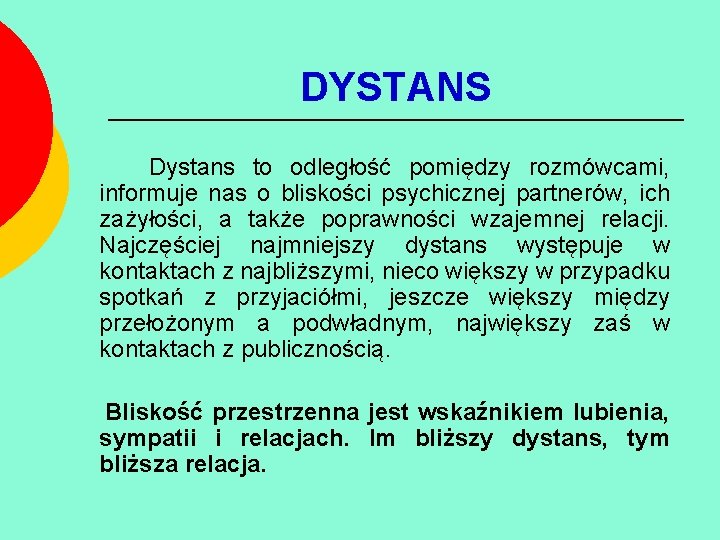 DYSTANS

Dystans to odległość pomiędzy rozmówcami, informuje nas o bliskości psychicznej partnerów, ich zażyłości, a także poprawności wzajemnej relacji. Najczęściej najmniejszy dystans występuje w kontaktach z najbliższymi, nieco większy w przypadku spotkań z przyjaciółmi, jeszcze większy między przełożonym a podwładnym, największy zaś w kontaktach z publicznością.

Bliskość przestrzenna jest wskaźnikiem lubienia, sympatii i relacjach. Im bliższy dystans, tym bliższa relacja.